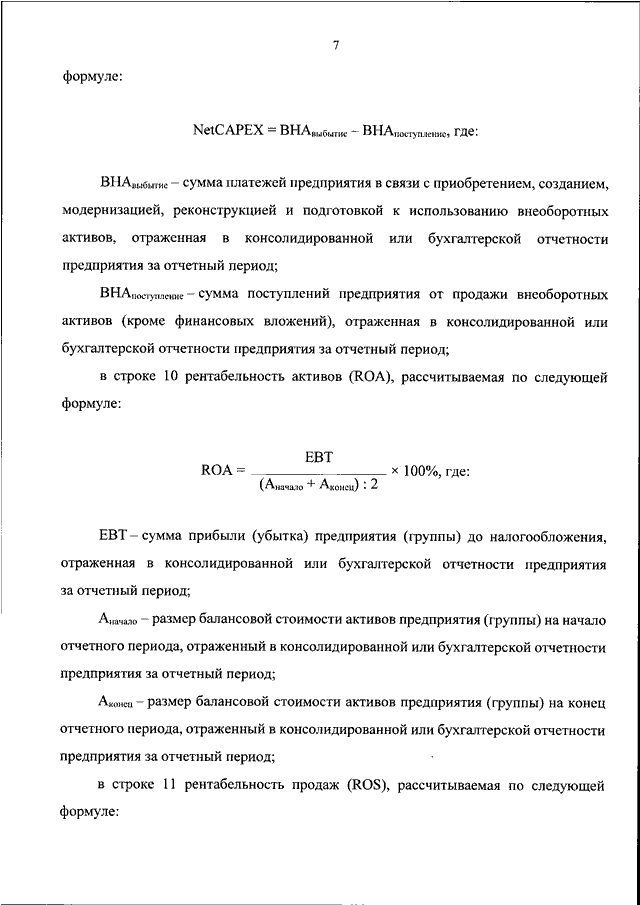 7

формуле:

$NetCAPEX = ВНА_{выбытие} - ВНА_{поступление}$, где:

$ВНА_{выбытие}$ – сумма платежей предприятия в связи с приобретением, созданием, модернизацией, реконструкцией и подготовкой к использованию внеоборотных активов, отраженная в консолидированной или бухгалтерской отчетности предприятия за отчетный период;

$ВНА_{поступление}$ – сумма поступлений предприятия от продажи внеоборотных активов (кроме финансовых вложений), отраженная в консолидированной или бухгалтерской отчетности предприятия за отчетный период;

в строке 10 рентабельность активов (ROA), рассчитываемая по следующей формуле:

$ROA = \frac{EBT}{(А_{начало} + А_{конец}) : 2} \times 100\%$, где:

EBT – сумма прибыли (убытка) предприятия (группы) до налогообложения, отраженная в консолидированной или бухгалтерской отчетности предприятия за отчетный период;

$А_{начало}$ – размер балансовой стоимости активов предприятия (группы) на начало отчетного периода, отраженный в консолидированной или бухгалтерской отчетности предприятия за отчетный период;

$А_{конец}$ – размер балансовой стоимости активов предприятия (группы) на конец отчетного периода, отраженный в консолидированной или бухгалтерской отчетности предприятия за отчетный период;

в строке 11 рентабельность продаж (ROS), рассчитываемая по следующей формуле: